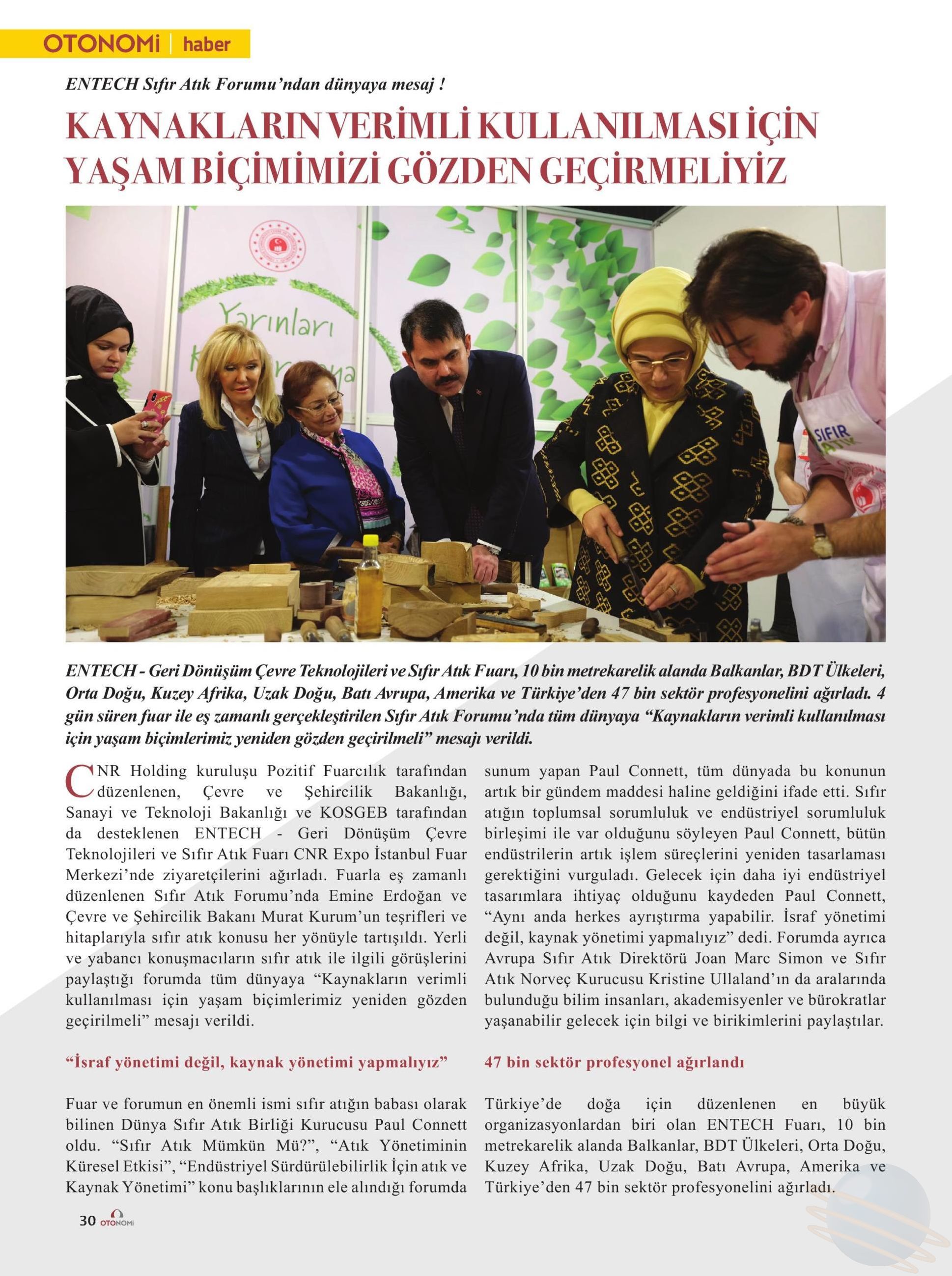 OTONOMİ | haber

ENTECH Sıfır Atık Forumu'ndan dünyaya mesaj !

KAYNAKLARIN VERİMLİ KULLANILMASI İÇİN YAŞAM BİÇİMİMİZİ GÖZDEN GEÇİRMELİYİZ

Yarınları

SIFIR ATIK

ENTECH - Geri Dönüşüm Çevre Teknolojileri ve Sıfır Atık Fuarı, 10 bin metrekarelik alanda Balkanlar, BDT Ülkeleri, Orta Doğu, Kuzey Afrika, Uzak Doğu, Batı Avrupa, Amerika ve Türkiye'den 47 bin sektör profesyonelini ağırladı. 4 gün süren fuar ile eş zamanlı gerçekleştirilen Sıfır Atık Forumu'nda tüm dünyaya "Kaynakların verimli kullanılması için yaşam biçimlerimiz yeniden gözden geçirilmeli" mesajı verildi.

CNR Holding kuruluşu Pozitif Fuarcılık tarafından düzenlenen, Çevre ve Şehircilik Bakanlığı, Sanayi ve Teknoloji Bakanlığı ve KOSGEB tarafından da desteklenen ENTECH - Geri Dönüşüm Çevre Teknolojileri ve Sıfır Atık Fuarı CNR Expo İstanbul Fuar Merkezi'nde ziyaretçilerini ağırladı. Fuarla eş zamanlı düzenlenen Sıfır Atık Forumu'nda Emine Erdoğan ve Çevre ve Şehircilik Bakanı Murat Kurum'un teşrifleri ve hitaplarıyla sıfır atık konusu her yönüyle tartışıldı. Yerli ve yabancı konuşmacıların sıfır atık ile ilgili görüşlerini paylaştığı forumda tüm dünyaya "Kaynakların verimli kullanılması için yaşam biçimlerimiz yeniden gözden geçirilmeli" mesajı verildi.

"İsraf yönetimi değil, kaynak yönetimi yapmalıyız"

Fuar ve forumun en önemli ismi sıfır atığın babası olarak bilinen Dünya Sıfır Atık Birliği Kurucusu Paul Connett oldu. "Sıfır Atık Mümkün Mü?", "Atık Yönetiminin Küresel Etkisi", "Endüstriyel Sürdürülebilirlik İçin atık ve Kaynak Yönetimi" konu başlıklarının ele alındığı forumda sunum yapan Paul Connett, tüm dünyada bu konunun artık bir gündem maddesi haline geldiğini ifade etti. Sıfır atığın toplumsal sorumluluk ve endüstriyel sorumluluk birleşimi ile var olduğunu söyleyen Paul Connett, bütün endüstrilerin artık işlem süreçlerini yeniden tasarlaması gerektiğini vurguladı. Gelecek için daha iyi endüstriyel tasarımlara ihtiyaç olduğunu kaydeden Paul Connett, "Aynı anda herkes ayrıştırma yapabilir. İsraf yönetimi değil, kaynak yönetimi yapmalıyız" dedi. Forumda ayrıca Avrupa Sıfır Atık Direktörü Joan Marc Simon ve Sıfır Atık Norveç Kurucusu Kristine Ullaland'ın da aralarında bulunduğu bilim insanları, akademisyenler ve bürokratlar yaşanabilir gelecek için bilgi ve birikimlerini paylaştılar.

47 bin sektör profesyonel ağırlandı

Türkiye'de doğa için düzenlenen en büyük organizasyonlardan biri olan ENTECH Fuarı, 10 bin metrekarelik alanda Balkanlar, BDT Ülkeleri, Orta Doğu, Kuzey Afrika, Uzak Doğu, Batı Avrupa, Amerika ve Türkiye'den 47 bin sektör profesyonelini ağırladı.

30 OTONOMİ